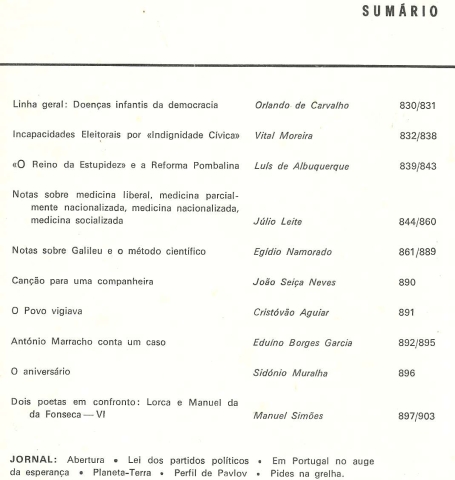 SUMÁRIO

| | | |
|---|---|---|
| Linha geral: Doenças infantis da democracia | Orlando de Carvalho | 830/831 |
| Incapacidades Eleitorais por «Indignidade Cívica» | Vital Moreira | 832/838 |
| «O Reino da Estupidez» e a Reforma Pombalina | Luís de Albuquerque | 839/843 |
| Notas sobre medicina liberal, medicina parcialmente nacionalizada, medicina nacionalizada, medicina socializada | Júlio Leite | 844/860 |
| Notas sobre Galileu e o método científico | Egídio Namorado | 861/889 |
| Canção para uma companheira | João Seiça Neves | 890 |
| O Povo vigiava | Cristóvão Aguiar | 891 |
| António Marracho conta um caso | Eduíno Borges Garcia | 892/895 |
| O aniversário | Sidónio Muralha | 896 |
| Dois poetas em confronto: Lorca e Manuel da da Fonseca — VI | Manuel Simões | 897/903 |

JORNAL: Abertura • Lei dos partidos políticos • Em Portugal no auge da esperança • Planeta-Terra • Perfil de Pavlov • Pides na grelha.